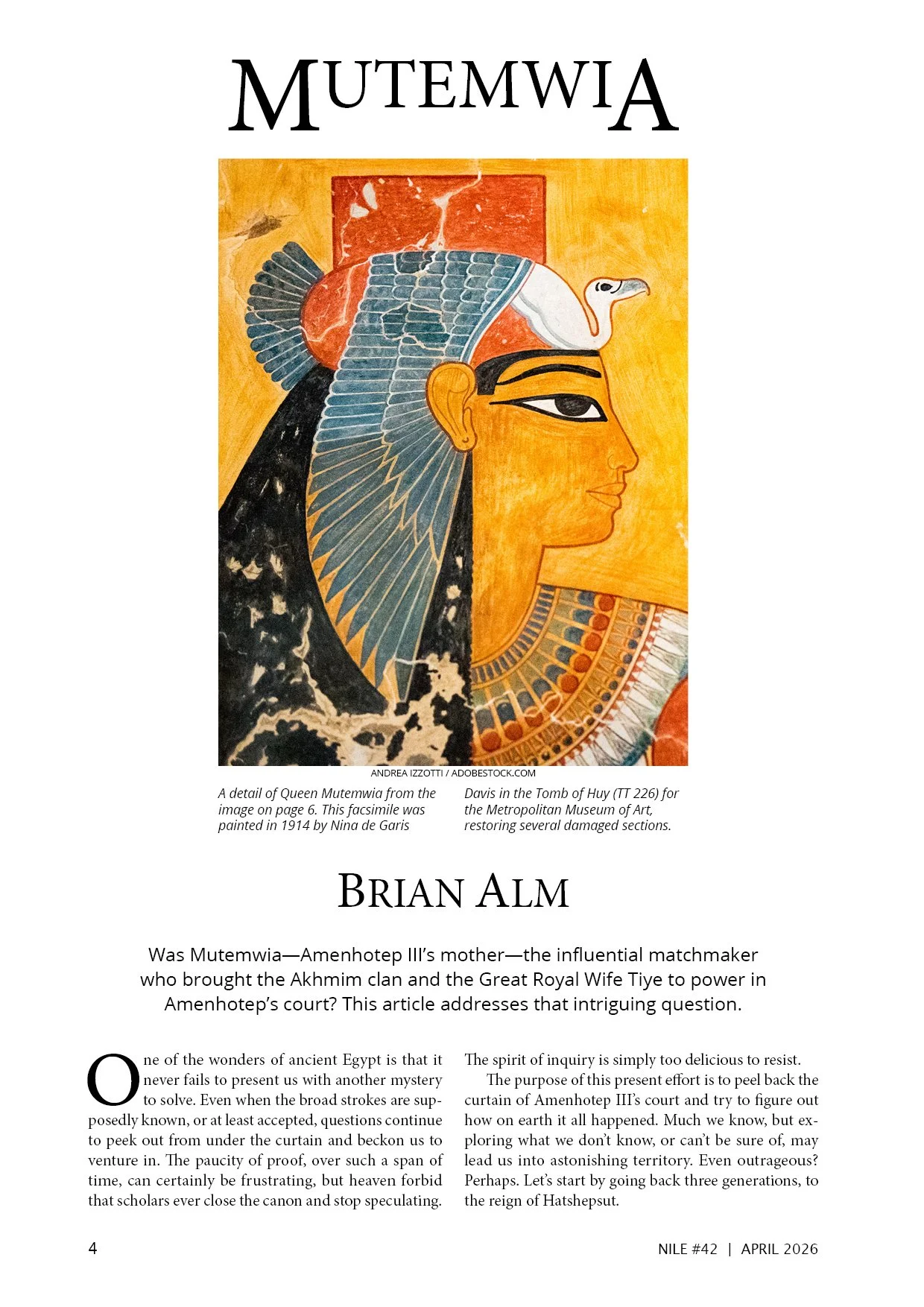 MUTEMWIA

ANDREA IZZOTTI / ADOBESTOCK.COM

A detail of Queen Mutemwia from the image on page 6. This facsimile was painted in 1914 by Nina de Garis Davis in the Tomb of Huy (TT 226) for the Metropolitan Museum of Art, restoring several damaged sections.

BRIAN ALM

Was Mutemwia—Amenhotep III's mother—the influential matchmaker who brought the Akhmim clan and the Great Royal Wife Tiye to power in Amenhotep's court? This article addresses that intriguing question.

One of the wonders of ancient Egypt is that it never fails to present us with another mystery to solve. Even when the broad strokes are supposedly known, or at least accepted, questions continue to peek out from under the curtain and beckon us to venture in. The paucity of proof, over such a span of time, can certainly be frustrating, but heaven forbid that scholars ever close the canon and stop speculating. The spirit of inquiry is simply too delicious to resist.

The purpose of this present effort is to peel back the curtain of Amenhotep III's court and try to figure out how on earth it all happened. Much we know, but exploring what we don't know, or can't be sure of, may lead us into astonishing territory. Even outrageous? Perhaps. Let's start by going back three generations, to the reign of Hatshepsut.

4

NILE #42 | APRIL 2026